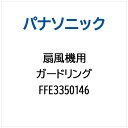 パナソニック

扇風機用
ガードリング
FFE3350146